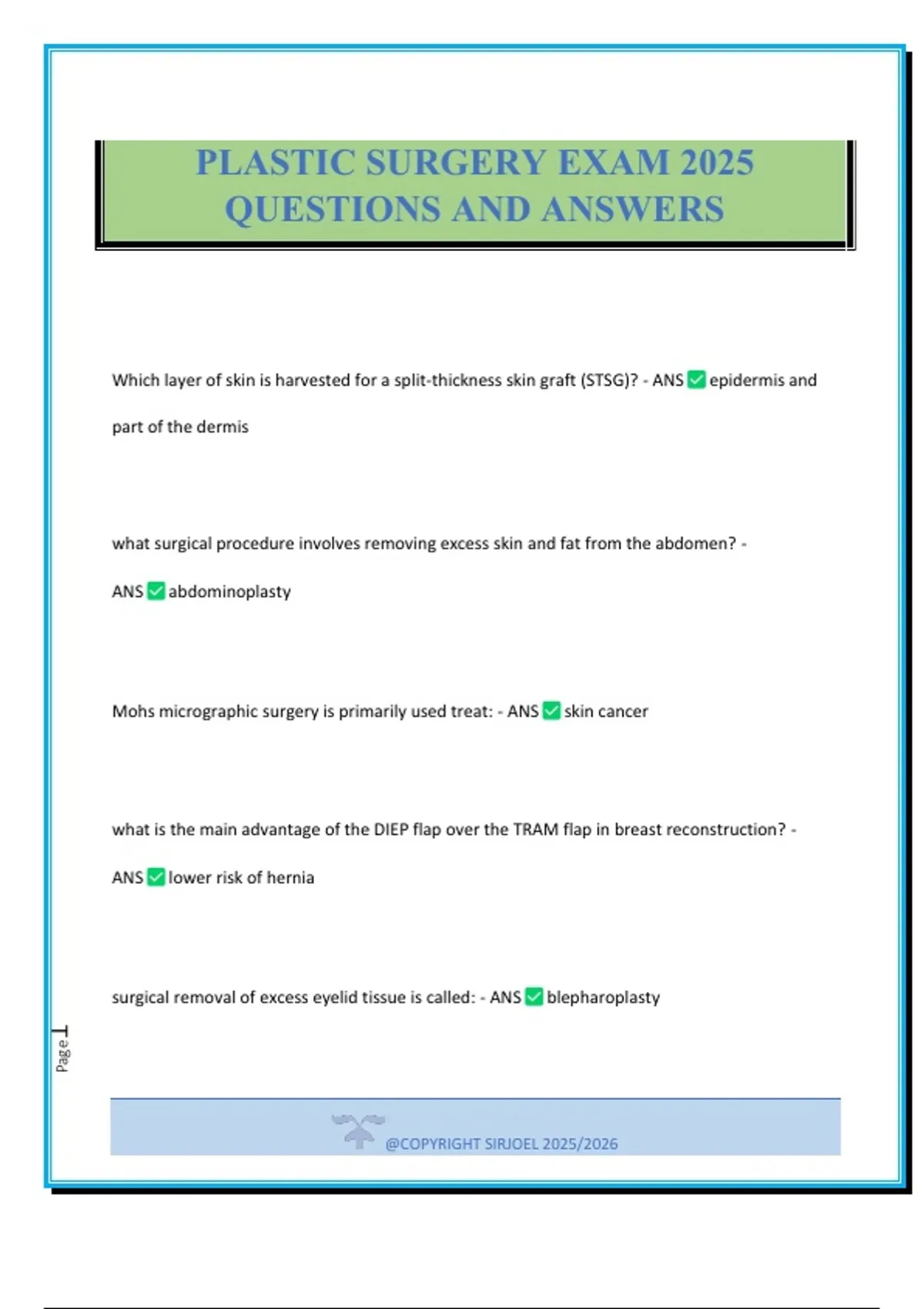 PLASTIC SURGERY EXAM 2025 QUESTIONS AND ANSWERS

Which layer of skin is harvested for a split-thickness skin graft (STSG)? - ANS ✅ epidermis and part of the dermis

what surgical procedure involves removing excess skin and fat from the abdomen? - ANS ✅ abdominoplasty

Mohs micrographic surgery is primarily used treat: - ANS ✅ skin cancer

what is the main advantage of the DIEP flap over the TRAM flap in breast reconstruction? - ANS ✅ lower risk of hernia

surgical removal of excess eyelid tissue is called: - ANS ✅ blepharoplasty

Page 1

@COPYRIGHT SIRJOEL 2025/2026